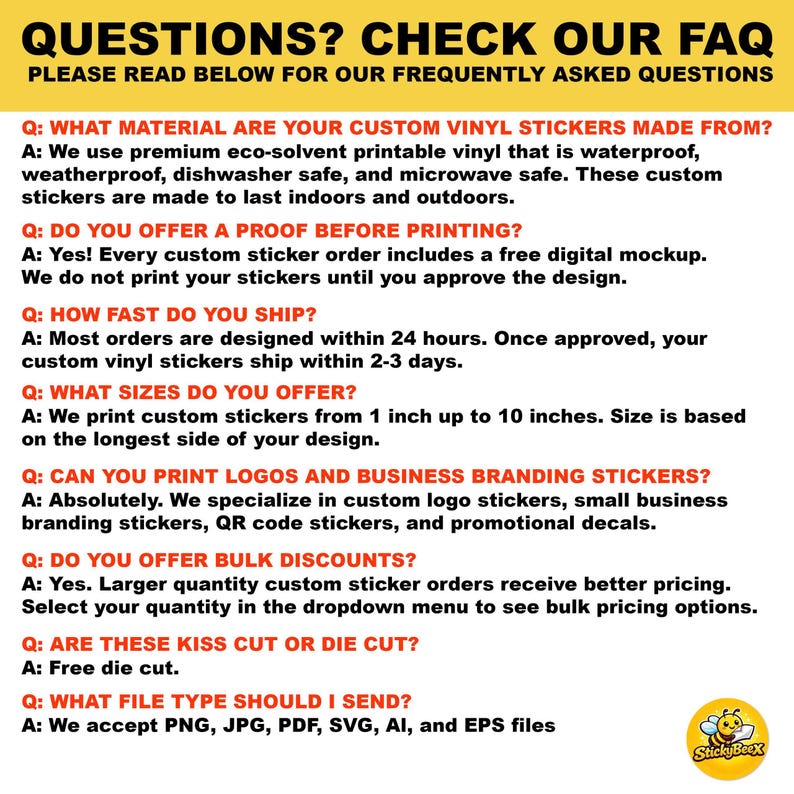 QUESTIONS? CHECK OUR FAQ
PLEASE READ BELOW FOR OUR FREQUENTLY ASKED QUESTIONS

Q: WHAT MATERIAL ARE YOUR CUSTOM VINYL STICKERS MADE FROM?
A: We use premium eco-solvent printable vinyl that is waterproof, weatherproof, dishwasher safe, and microwave safe. These custom stickers are made to last indoors and outdoors.

Q: DO YOU OFFER A PROOF BEFORE PRINTING?
A: Yes! Every custom sticker order includes a free digital mockup. We do not print your stickers until you approve the design.

Q: HOW FAST DO YOU SHIP?
A: Most orders are designed within 24 hours. Once approved, your custom vinyl stickers ship within 2-3 days.

Q: WHAT SIZES DO YOU OFFER?
A: We print custom stickers from 1 inch up to 10 inches. Size is based on the longest side of your design.

Q: CAN YOU PRINT LOGOS AND BUSINESS BRANDING STICKERS?
A: Absolutely. We specialize in custom logo stickers, small business branding stickers, QR code stickers, and promotional decals.

Q: DO YOU OFFER BULK DISCOUNTS?
A: Yes. Larger quantity custom sticker orders receive better pricing. Select your quantity in the dropdown menu to see bulk pricing options.

Q: ARE THESE KISS CUT OR DIE CUT?
A: Free die cut.

Q: WHAT FILE TYPE SHOULD I SEND?
A: We accept PNG, JPG, PDF, SVG, AI, and EPS files

StickyBeeX